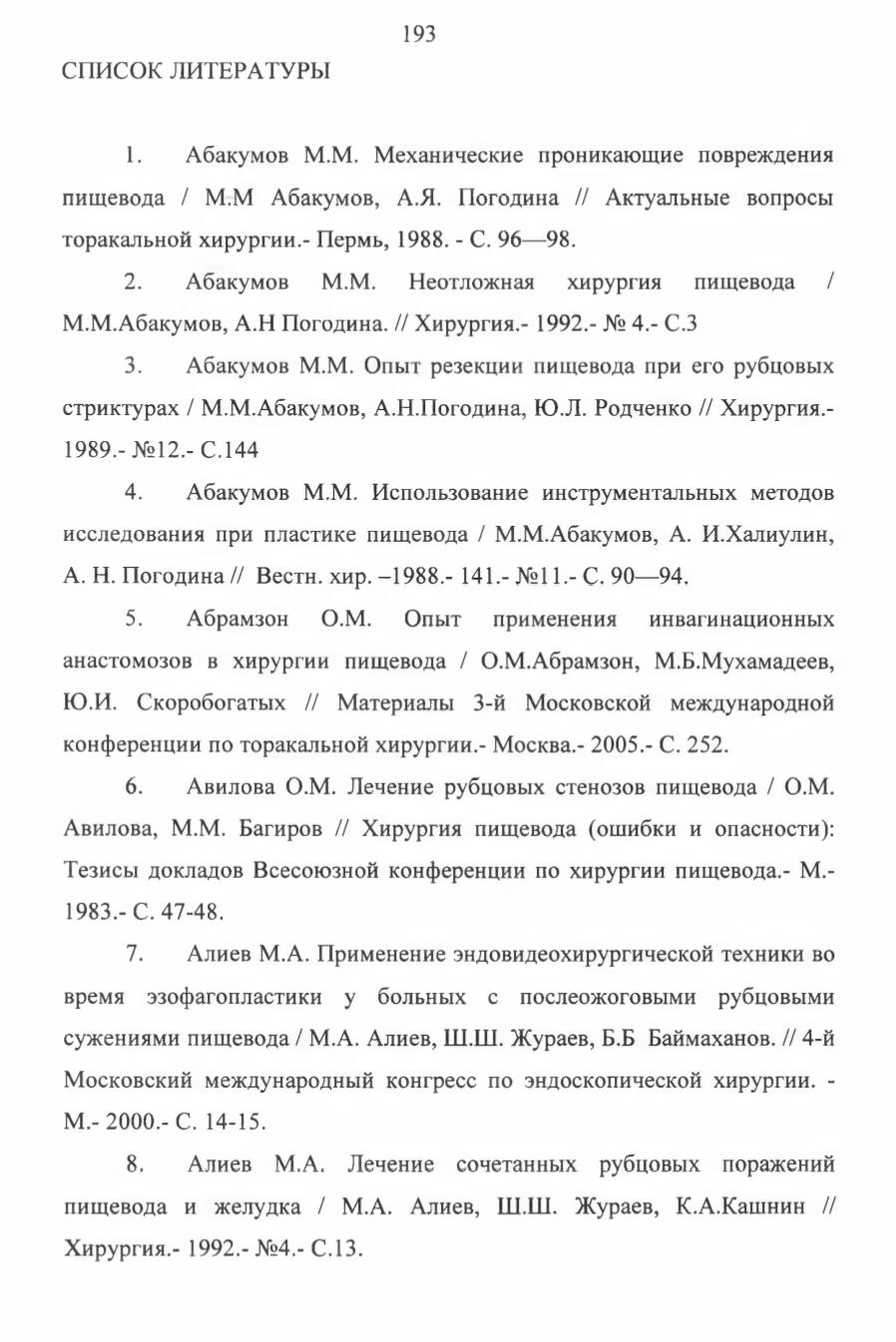 193

СПИСОК ЛИТЕРАТУРЫ

1. Абакумов М.М. Механические проникающие повреждения пищевода / М.М Абакумов, А.Я. Погодина // Актуальные вопросы торакальной хирургии.- Пермь, 1988. - С. 96—98.

2. Абакумов М.М. Неотложная хирургия пищевода / М.М.Абакумов, А.Н Погодина. // Хирургия.- 1992.- № 4.- С.3

3. Абакумов М.М. Опыт резекции пищевода при его рубцовых стриктурах / М.М.Абакумов, А.Н.Погодина, Ю.Л. Родченко // Хирургия.- 1989.- №12.- С.144

4. Абакумов М.М. Использование инструментальных методов исследования при пластике пищевода / М.М.Абакумов, А. И.Халиулин, А. Н. Погодина // Вестн. хир. –1988.- 141.- №11.- С. 90—94.

5. Абрамзон О.М. Опыт применения инвагинационных анастомозов в хирургии пищевода / О.М.Абрамзон, М.Б.Мухамадеев, Ю.И. Скоробогатых // Материалы 3-й Московской международной конференции по торакальной хирургии.- Москва.- 2005.- С. 252.

6. Авилова О.М. Лечение рубцовых стенозов пищевода / О.М. Авилова, М.М. Багиров // Хирургия пищевода (ошибки и опасности): Тезисы докладов Всесоюзной конференции по хирургии пищевода.- М.- 1983.- С. 47-48.

7. Алиев М.А. Применение эндовидеохирургической техники во время эзофагопластики у больных с послеожоговыми рубцовыми сужениями пищевода / М.А. Алиев, Ш.Ш. Жураев, Б.Б Баймаханов. // 4-й Московский международный конгресс по эндоскопической хирургии. - М.- 2000.- С. 14-15.

8. Алиев М.А. Лечение сочетанных рубцовых поражений пищевода и желудка / М.А. Алиев, Ш.Ш. Жураев, К.А.Кашнин // Хирургия.- 1992.- №4.- С.13.